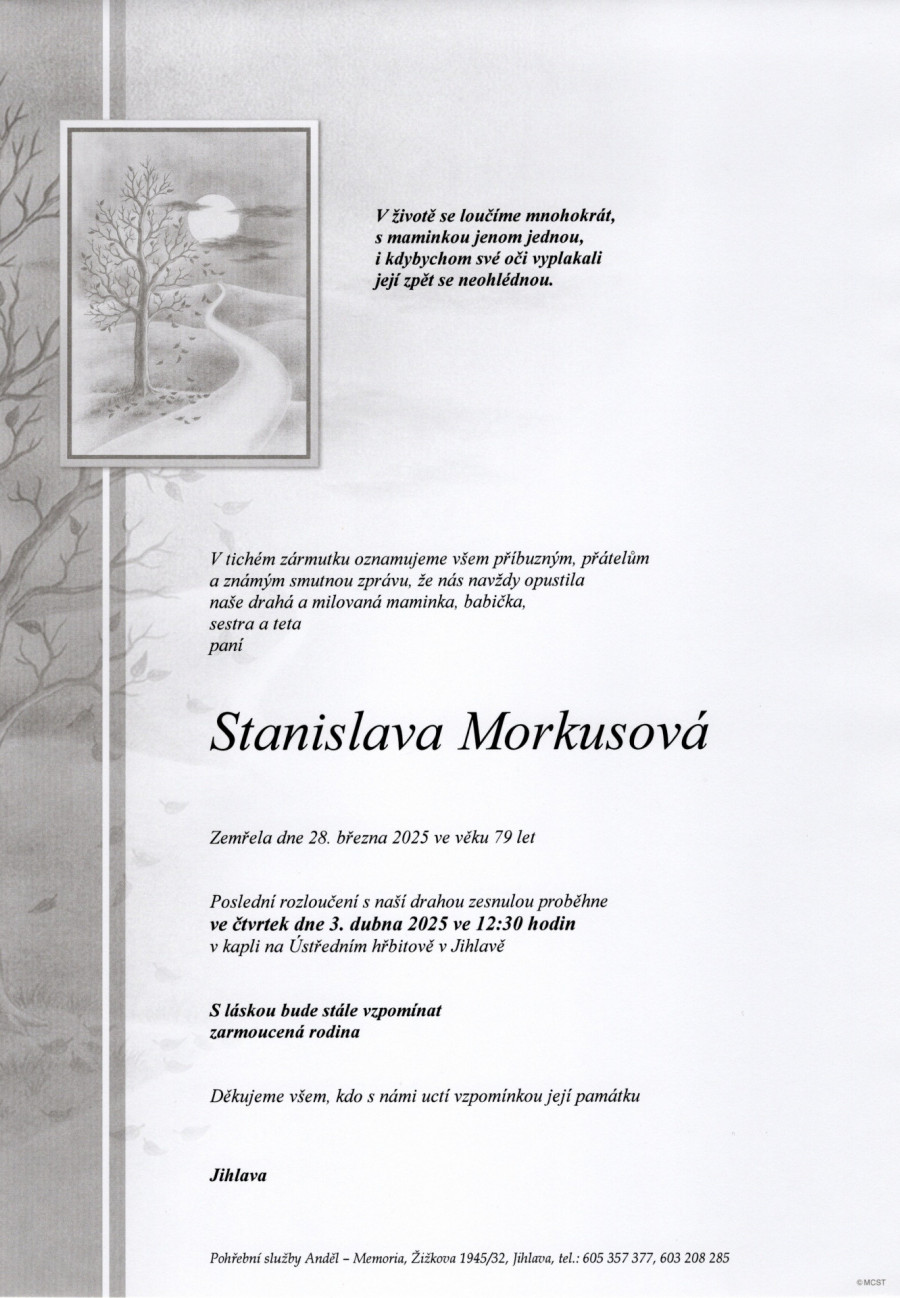 V životě se loučíme mnohokrát,
s maminkou jenom jednou,
i kdybychom své oči vyplakali
její zpět se neohlédnou.

V tichém zármutku oznamujeme všem příbuzným, přátelům a známým smutnou zprávu, že nás navždy opustila naše drahá a milovaná maminka, babička, sestra a teta
paní

Stanislava Morkusová

Zemřela dne 28. března 2025 ve věku 79 let

Poslední rozloučení s naší drahou zesnulou proběhne
ve čtvrtek dne 3. dubna 2025 ve 12:30 hodin
v kapli na Ústředním hřbitově v Jihlavě

S láskou bude stále vzpomínat
zarmoucená rodina

Děkujeme všem, kdo s námi uctí vzpomínkou její památku

Jihlava

Pohřební služby Anděl – Memoria, Žižkova 1945/32, Jihlava, tel.: 605 357 377, 603 208 285

©MCST